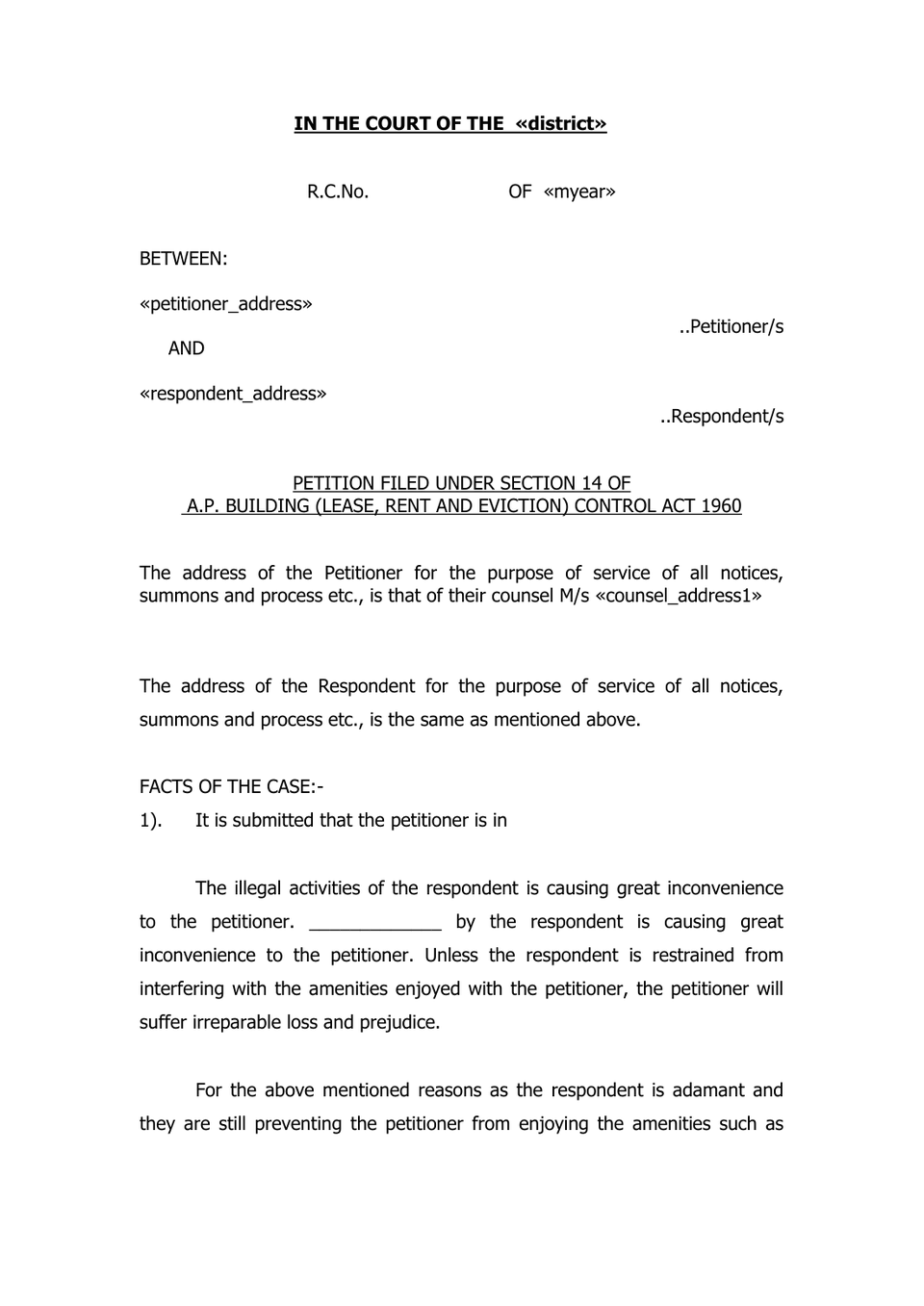 IN THE COURT OF THE «district»

R.C.No. OF «myear»

BETWEEN:

«petitioner_address»

..Petitioner/s

AND

«respondent_address»

..Respondent/s

PETITION FILED UNDER SECTION 14 OF
A.P. BUILDING (LEASE, RENT AND EVICTION) CONTROL ACT 1960

The address of the Petitioner for the purpose of service of all notices, summons and process etc., is that of their counsel M/s «counsel_address1»

The address of the Respondent for the purpose of service of all notices, summons and process etc., is the same as mentioned above.

FACTS OF THE CASE:-

1). It is submitted that the petitioner is in

The illegal activities of the respondent is causing great inconvenience to the petitioner. ____ by the respondent is causing great inconvenience to the petitioner. Unless the respondent is restrained from interfering with the amenities enjoyed with the petitioner, the petitioner will suffer irreparable loss and prejudice.

For the above mentioned reasons as the respondent is adamant and they are still preventing the petitioner from enjoying the amenities such as